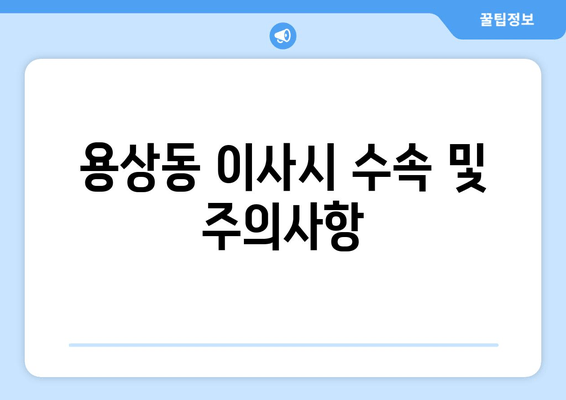 꿀팁정보

용상동 이사시 수속 및 주의사항